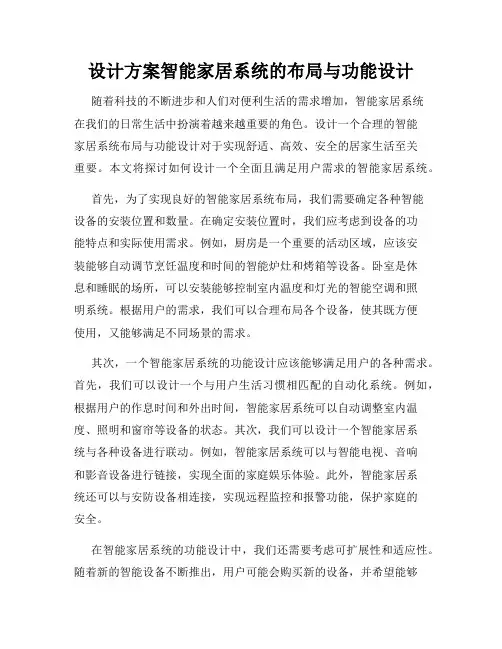 设计方案智能家居系统的布局与功能设计

随着科技的不断进步和人们对便利生活的需求增加，智能家居系统在我们的日常生活中扮演着越来越重要的角色。设计一个合理的智能家居系统布局与功能设计对于实现舒适、高效、安全的居家生活至关重要。本文将探讨如何设计一个全面且满足用户需求的智能家居系统。

首先，为了实现良好的智能家居系统布局，我们需要确定各种智能设备的安装位置和数量。在确定安装位置时，我们应考虑到设备的功能特点和实际使用需求。例如，厨房是一个重要的活动区域，应该安装能够自动调节烹饪温度和时间的智能炉灶和烤箱等设备。卧室是休息和睡眠的场所，可以安装能够控制室内温度和灯光的智能空调和照明系统。根据用户的需求，我们可以合理布局各个设备，使其既方便使用，又能够满足不同场景的需求。

其次，一个智能家居系统的功能设计应该能够满足用户的各种需求。首先，我们可以设计一个与用户生活习惯相匹配的自动化系统。例如，根据用户的作息时间和外出时间，智能家居系统可以自动调整室内温度、照明和窗帘等设备的状态。其次，我们可以设计一个智能家居系统与各种设备进行联动。例如，智能家居系统可以与智能电视、音响和影音设备进行链接，实现全面的家庭娱乐体验。此外，智能家居系统还可以与安防设备相连接，实现远程监控和报警功能，保护家庭的安全。

在智能家居系统的功能设计中，我们还需要考虑可扩展性和适应性。随着新的智能设备不断推出，用户可能会购买新的设备，并希望能够